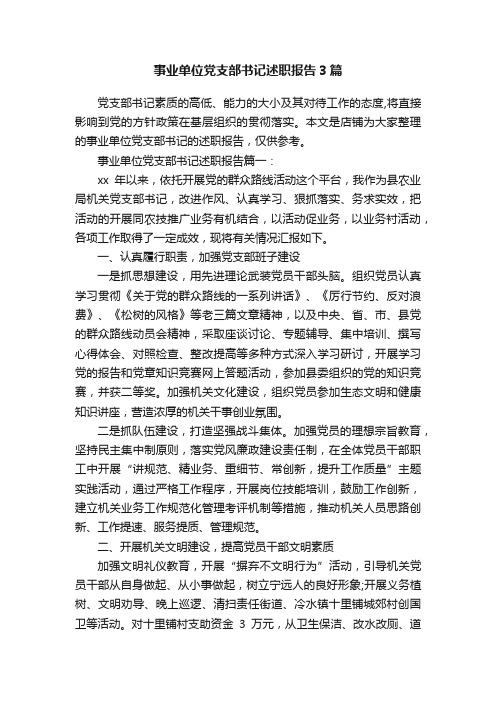 事业单位党支部书记述职报告3篇

党支部书记素质的高低、能力的大小及其对待工作的态度,将直接影响到党的方针政策在基层组织的贯彻落实。本文是店铺为大家整理的事业单位党支部书记的述职报告，仅供参考。

事业单位党支部书记述职报告篇一：

xx 年以来，依托开展党的群众路线活动这个平台，我作为县农业局机关党支部书记，改进作风、认真学习、狠抓落实、务求实效，把活动的开展同农技推广业务有机结合，以活动促业务，以业务衬活动，各项工作取得了一定成效，现将有关情况汇报如下。

一、认真履行职责，加强党支部班子建设

一是抓思想建设，用先进理论武装党员干部头脑。组织党员认真学习贯彻《关于党的群众路线的一系列讲话》、《厉行节约、反对浪费》、《松树的风格》等老三篇文章精神，以及中央、省、市、县党的群众路线动员会精神，采取座谈讨论、专题辅导、集中培训、撰写心得体会、对照检查、整改提高等多种方式深入学习研讨，开展学习党的报告和党章知识竞赛网上答题活动，参加县委组织的党的知识竞赛，并获二等奖。加强机关文化建设，组织党员参加生态文明和健康知识讲座，营造浓厚的机关干事创业氛围。

二是抓队伍建设，打造坚强战斗集体。加强党员的理想宗旨教育，坚持民主集中制原则，落实党风廉政建设责任制，在全体党员干部职工中开展“讲规范、精业务、重细节、常创新，提升工作质量”主题实践活动，通过严格工作程序，开展岗位技能培训，鼓励工作创新，建立机关业务工作规范化管理考评机制等措施，推动机关人员思路创新、工作提速、服务提质、管理规范。

二、开展机关文明建设，提高党员干部文明素质

加强文明礼仪教育，开展“摒弃不文明行为”活动，引导机关党员干部从自身做起、从小事做起，树立宁远人的良好形象;开展义务植树、文明劝导、晚上巡逻、清扫责任街道、冷水镇十里铺城郊村创国卫等活动。对十里铺村支助资金 3 万元，从卫生保洁、改水改厕、道